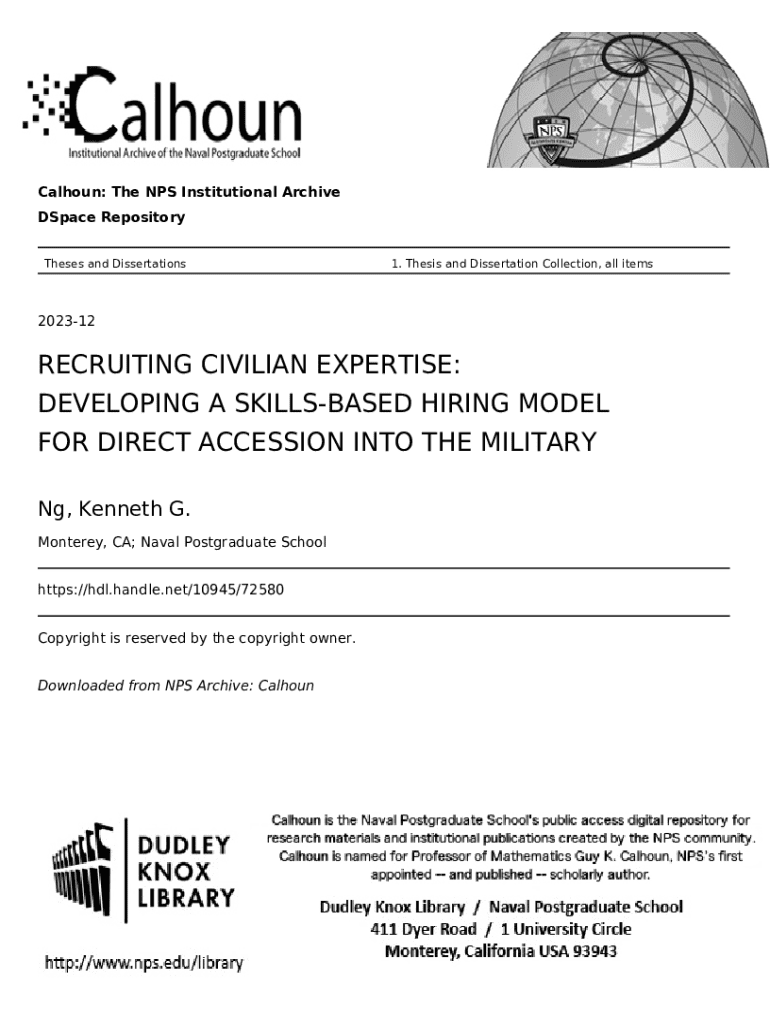 Calhoun
Institutional Archive of the Naval Postgraduate School

NPS

Calhoun: The NPS Institutional Archive
DSpace Repository

Theses and Dissertations

1. Thesis and Dissertation Collection, all items

2023-12

RECRUITING CIVILIAN EXPERTISE: DEVELOPING A SKILLS-BASED HIRING MODEL FOR DIRECT ACCESSION INTO THE MILITARY

Ng, Kenneth G.

Monterey, CA; Naval Postgraduate School

https://hdl.handle.net/10945/72580

Copyright is reserved by the copyright owner.

Downloaded from NPS Archive: Calhoun

DUDLEY KNOX LIBRARY

http://www.nps.edu/library

Calhoun is the Naval Postgraduate School's public access digital repository for research materials and institutional publications created by the NPS community. Calhoun is named for Professor of Mathematics Guy K. Calhoun, NPS's first appointed -- and published -- scholarly author.

Dudley Knox Library / Naval Postgraduate School
411 Dyer Road / 1 University Circle
Monterey, California USA 93943